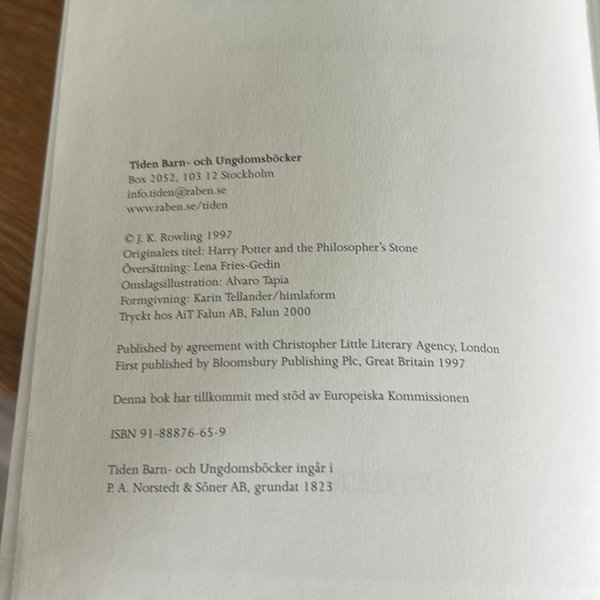 Tiden Barn- och Ungdomsböcker
Box 2052, 103 12 Stockholm
info.tiden@raben.se
www.raben.se/tiden

© J. K. Rowling 1997
Originalets titel: Harry Potter and the Philosopher's Stone
Översättning: Lena Fries-Gedin
Omslagsillustration: Alvaro Tapia
Formgivning: Karin Tellander/himlaform
Tryckt hos AiT Falun AB, Falun 2000

Published by agreement with Christopher Little Literary Agency, London
First published by Bloomsbury Publishing Plc, Great Britain 1997

Denna bok har tillkommit med stöd av Europeiska Kommissionen

ISBN 91-88876-65-9

Tiden Barn- och Ungdomsböcker ingår i
P. A. Norstedt & Söner AB, grundat 1823